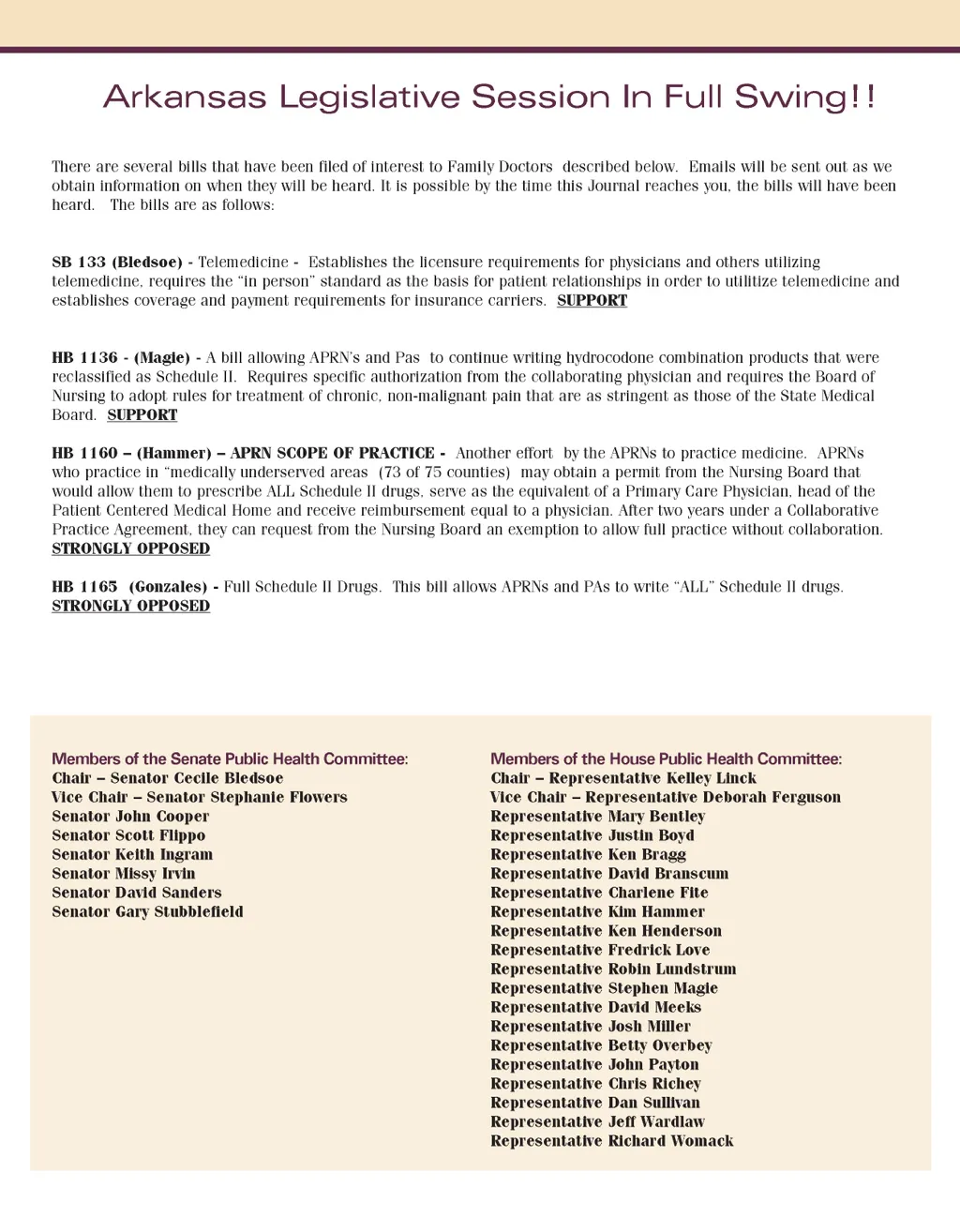 Arkansas Legislative Session In Full Swing!!

There are several bills that have been filed of interest to Family Doctors described below. Emails will be sent out as we obtain information on when they will be heard. It is possible by the time this Journal reaches you, the bills will have been heard. The bills are as follows:

SB 133 (Bledsoe) - Telemedicine - Establishes the licensure requirements for physicians and others utilizing telemedicine, requires the "in person" standard as the basis for patient relationships in order to utilitize telemedicine and establishes coverage and payment requirements for insurance carriers. SUPPORT

HB 1136 - (Magie) - A bill allowing APRN's and Pas to continue writing hydrocodone combination products that were reclassified as Schedule II. Requires specific authorization from the collaborating physician and requires the Board of Nursing to adopt rules for treatment of chronic, non-malignant pain that are as stringent as those of the State Medical Board. SUPPORT

HB 1160 – (Hammer) – APRN SCOPE OF PRACTICE - Another effort by the APRNs to practice medicine. APRNs who practice in "medically underserved areas (73 of 75 counties) may obtain a permit from the Nursing Board that would allow them to prescribe ALL Schedule II drugs, serve as the equivalent of a Primary Care Physician, head of the Patient Centered Medical Home and receive reimbursement equal to a physician. After two years under a Collaborative Practice Agreement, they can request from the Nursing Board an exemption to allow full practice without collaboration. STRONGLY OPPOSED

HB 1165 (Gonzales) - Full Schedule II Drugs. This bill allows APRNs and PAs to write "ALL" Schedule II drugs. STRONGLY OPPOSED

Members of the Senate Public Health Committee:
Chair – Senator Cecile Bledsoe
Vice Chair – Senator Stephanie Flowers
Senator John Cooper
Senator Scott Flippo
Senator Keith Ingram
Senator Missy Irvin
Senator David Sanders
Senator Gary Stubblefield

Members of the House Public Health Committee:
Chair – Representative Kelley Linck
Vice Chair – Representative Deborah Ferguson
Representative Mary Bentley
Representative Justin Boyd
Representative Ken Bragg
Representative David Branscum
Representative Charlene Fite
Representative Kim Hammer
Representative Ken Henderson
Representative Fredrick Love
Representative Robin Lundstrum
Representative Stephen Magie
Representative David Meeks
Representative Josh Miller
Representative Betty Overbey
Representative John Payton
Representative Chris Richey
Representative Dan Sullivan
Representative Jeff Wardlaw
Representative Richard Womack